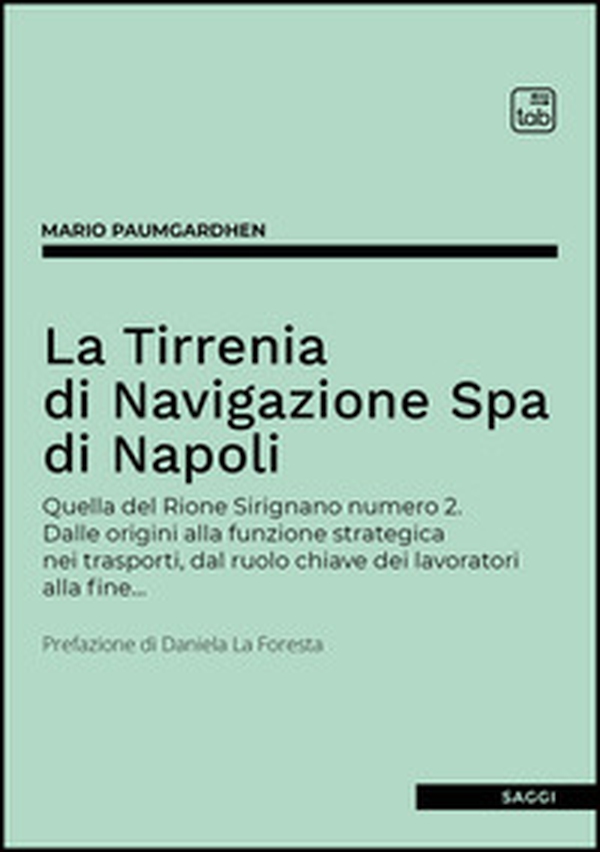 tab

MARIO PAUMGARDHEN

La Tirrenia di Navigazione Spa di Napoli

Quella del Rione Sirignano numero 2. Dalle origini alla funzione strategica nei trasporti, dal ruolo chiave dei lavoratori alla fine...

Prefazione di Daniela La Foresta

SAGGI